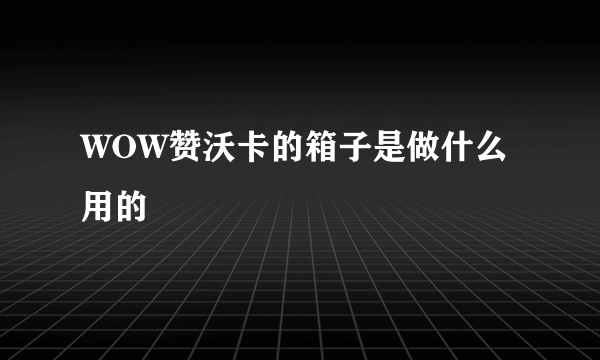 WOW赞沃卡的箱子是做什么用的